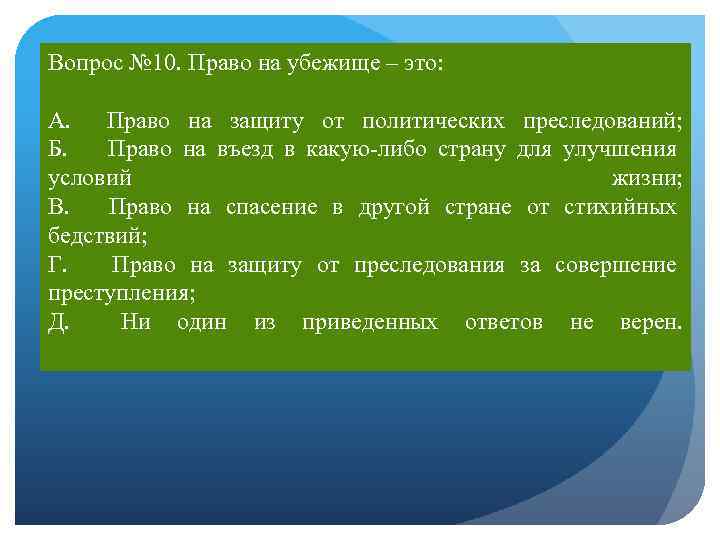 Вопрос №10. Право на убежище – это:

А. Право на защиту от политических преследований;
Б. Право на въезд в какую-либо страну для улучшения условий жизни;
В. Право на спасение в другой стране от стихийных бедствий;
Г. Право на защиту от преследования за совершение преступления;
Д. Ни один из приведенных ответов не верен.